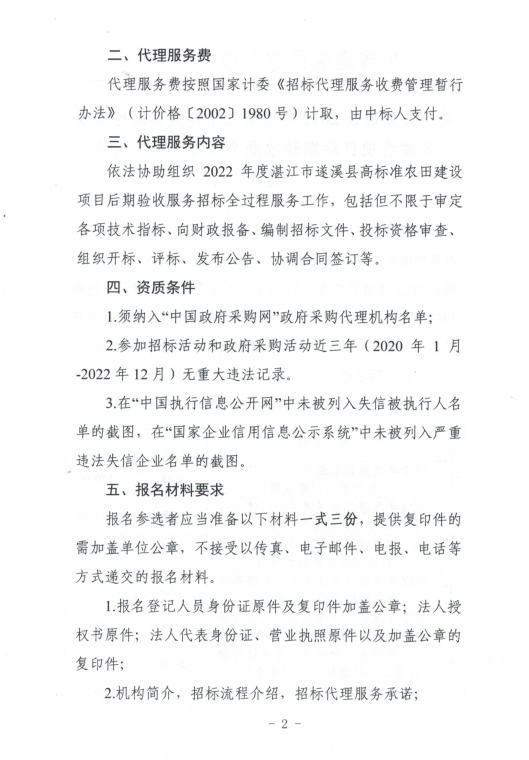 二、代理服务费

代理服务费按照国家计委《招标代理服务收费管理暂行办法》（计价格〔2002〕1980号）计取，由中标人支付。

三、代理服务内容

依法协助组织 2022 年度湛江市遂溪县高标准农田建设项目后期验收服务招标全过程服务工作，包括但不限于审定各项技术指标、向财政报备、编制招标文件、投标资格审查、组织开标、评标、发布公告、协调合同签订等。

四、资质条件

1.须纳入“中国政府采购网”政府采购代理机构名单；

2.参加招标活动和政府采购活动近三年（2020 年 1 月-2022 年 12 月）无重大违法记录。

3.在“中国执行信息公开网”中未被列入失信被执行人名单的截图，在“国家企业信用信息公示系统”中未被列入严重违法失信企业名单的截图。

五、报名材料要求

报名参选者应当准备以下材料一式三份，提供复印件的需加盖单位公章，不接受以传真、电子邮件、电报、电话等方式递交的报名材料。

1.报名登记人员身份证原件及复印件加盖公章；法人授权书原件；法人代表身份证、营业执照原件以及加盖公章的复印件；

2.机构简介，招标流程介绍，招标代理服务承诺；

- 2 -